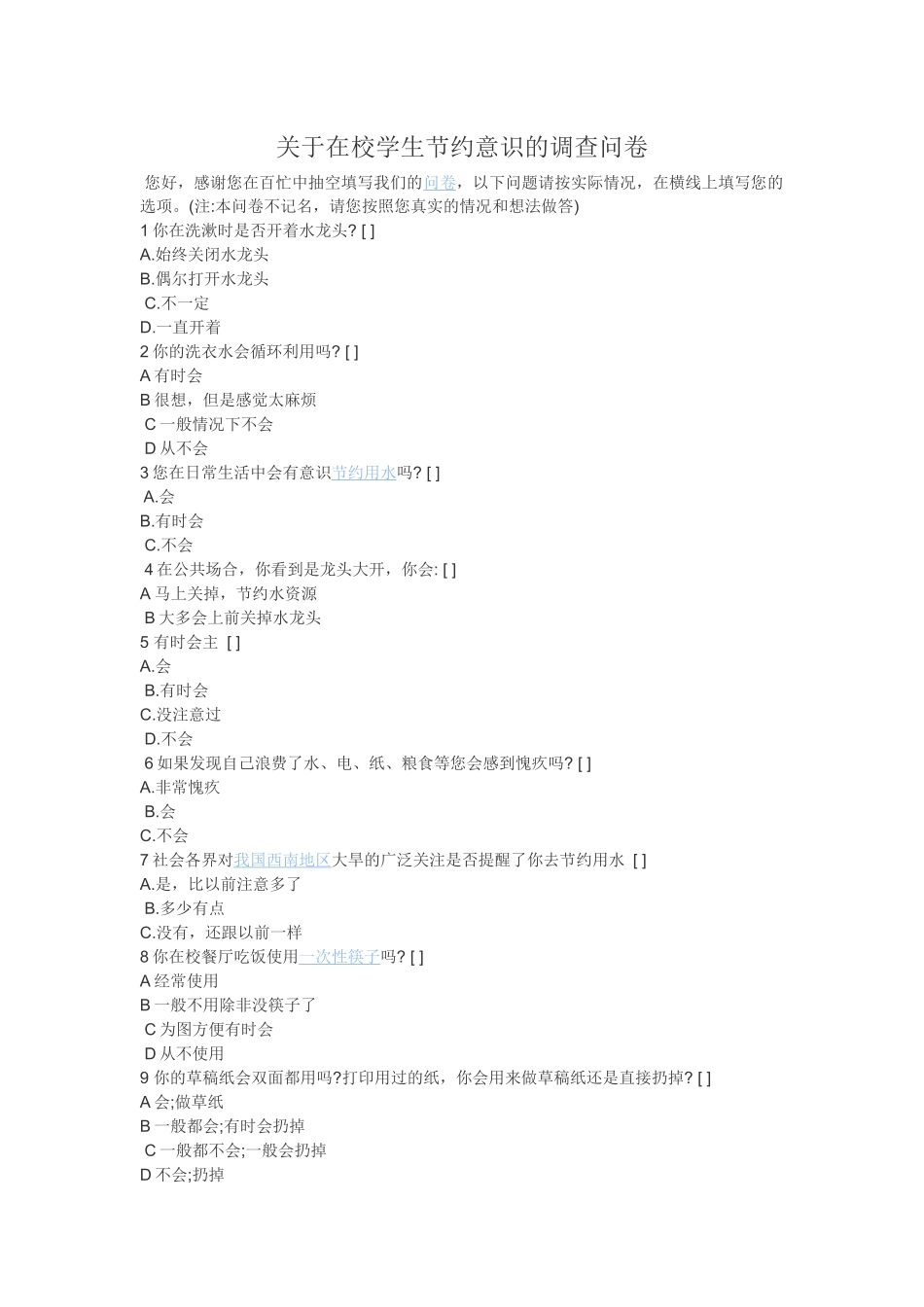 关于在校学生节约意识的调查问卷

您好，感谢您在百忙中抽空填写我们的问卷，以下问题请按实际情况，在横线上填写您的选项。(注:本问卷不记名，请您按照您真实的情况和想法做答)

1 你在洗漱时是否开着水龙头? [ ]
A.始终关闭水龙头
B.偶尔打开水龙头
C.不一定
D.一直开着
2 你的洗衣水会循环利用吗? [ ]
A 有时会
B 很想，但是感觉太麻烦
C 一般情况下不会
D 从不会
3 您在日常生活中会有意识节约用水吗? [ ]
A.会
B.有时会
C.不会
4 在公共场合，你看到是龙头大开，你会: [ ]
A 马上关掉，节约水资源
B 大多会上前关掉水龙头
5 有时会主 [ ]
A.会
B.有时会
C.没注意过
D.不会
6 如果发现自己浪费了水、电、纸、粮食等您会感到愧疚吗? [ ]
A.非常愧疚
B.会
C.不会
7 社会各界对我国西南地区大旱的广泛关注是否提醒了你去节约用水 [ ]
A.是，比以前注意多了
B.多少有点
C.没有，还跟以前一样
8 你在校餐厅吃饭使用一次性筷子吗? [ ]
A 经常使用
B 一般不用除非没筷子了
C 为图方便有时会
D 从不使用
9 你的草稿纸会双面都用吗?打印用过的纸，你会用来做草稿纸还是直接扔掉? [ ]
A 会;做草纸
B 一般都会;有时会扔掉
C 一般都不会;一般会扔掉
D 不会;扔掉